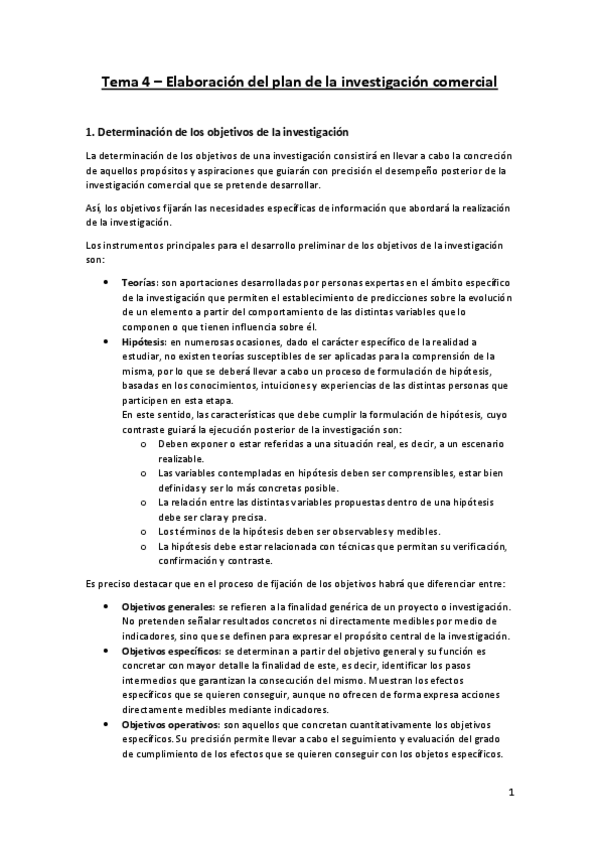 Tema 4 – Elaboración del plan de la investigación comercial

1. Determinación de los objetivos de la investigación

La determinación de los objetivos de una investigación consistirá en llevar a cabo la concreción de aquellos propósitos y aspiraciones que guiarán con precisión el desempeño posterior de la investigación comercial que se pretende desarrollar.

Así, los objetivos fijarán las necesidades específicas de información que abordará la realización de la investigación.

Los instrumentos principales para el desarrollo preliminar de los objetivos de la investigación son:

• Teorías: son aportaciones desarrolladas por personas expertas en el ámbito específico de la investigación que permiten el establecimiento de predicciones sobre la evolución de un elemento a partir del comportamiento de las distintas variables que lo componen o que tienen influencia sobre él.
• Hipótesis: en numerosas ocasiones, dado el carácter específico de la realidad a estudiar, no existen teorías susceptibles de ser aplicadas para la comprensión de la misma, por lo que se deberá llevar a cabo un proceso de formulación de hipótesis, basadas en los conocimientos, intuiciones y experiencias de las distintas personas que participen en esta etapa.
En este sentido, las características que debe cumplir la formulación de hipótesis, cuyo contraste guiará la ejecución posterior de la investigación son:
o Deben exponer o estar referidas a una situación real, es decir, a un escenario realizable.
o Las variables contempladas en hipótesis deben ser comprensibles, estar bien definidas y ser lo más concretas posible.
o La relación entre las distintas variables propuestas dentro de una hipótesis debe ser clara y precisa.
o Los términos de la hipótesis deben ser observables y medibles.
o La hipótesis debe estar relacionada con técnicas que permitan su verificación, confirmación y contraste.

Es preciso destacar que en el proceso de fijación de los objetivos habrá que diferenciar entre:

• Objetivos generales: se refieren a la finalidad genérica de un proyecto o investigación. No pretenden señalar resultados concretos ni directamente medibles por medio de indicadores, sino que se definen para expresar el propósito central de la investigación.
• Objetivos específicos: se determinan a partir del objetivo general y su función es concretar con mayor detalle la finalidad de este, es decir, identificar los pasos intermedios que garantizan la consecución del mismo. Muestran los efectos específicos que se quieren conseguir, aunque no ofrecen de forma expresa acciones directamente medibles mediante indicadores.
• Objetivos operativos: son aquellos que concretan cuantitativamente los objetivos específicos. Su precisión permite llevar a cabo el seguimiento y evaluación del grado de cumplimiento de los efectos que se quieren conseguir con los objetos específicos.

1